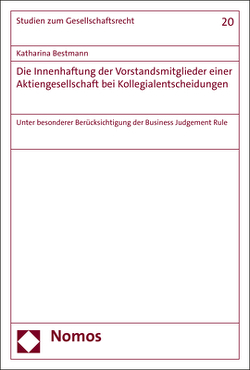 Studien zum Gesellschaftsrecht

20

Katharina Bestmann

Die Innenhaftung der Vorstandsmitglieder einer Aktiengesellschaft bei Kollegialentscheidungen

Unter besonderer Berücksichtigung der Business Judgement Rule

Nomos